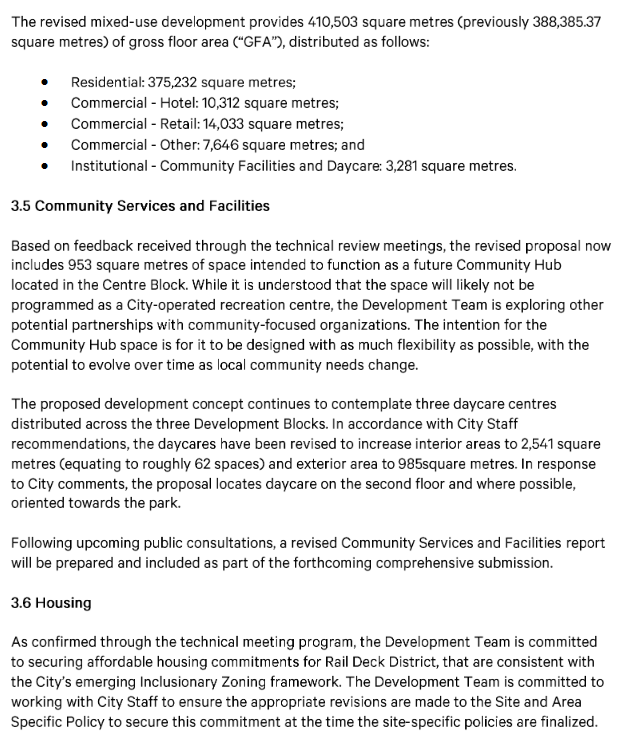 The revised mixed-use development provides 410,503 square metres (previously 388,385.37 square metres) of gross floor area ("GFA"), distributed as follows:

• Residential: 375,232 square metres;
• Commercial - Hotel: 10,312 square metres;
• Commercial - Retail: 14,033 square metres;
• Commercial - Other: 7,646 square metres; and
• Institutional - Community Facilities and Daycare: 3,281 square metres.

3.5 Community Services and Facilities

Based on feedback received through the technical review meetings, the revised proposal now includes 953 square metres of space intended to function as a future Community Hub located in the Centre Block. While it is understood that the space will likely not be programmed as a City-operated recreation centre, the Development Team is exploring other potential partnerships with community-focused organizations. The intention for the Community Hub space is for it to be designed with as much flexibility as possible, with the potential to evolve over time as local community needs change.

The proposed development concept continues to contemplate three daycare centres distributed across the three Development Blocks. In accordance with City Staff recommendations, the daycares have been revised to increase interior areas to 2,541 square metres (equating to roughly 62 spaces) and exterior area to 985square metres. In response to City comments, the proposal locates daycare on the second floor and where possible, oriented towards the park.

Following upcoming public consultations, a revised Community Services and Facilities report will be prepared and included as part of the forthcoming comprehensive submission.

3.6 Housing

As confirmed through the technical meeting program, the Development Team is committed to securing affordable housing commitments for Rail Deck District, that are consistent with the City's emerging Inclusionary Zoning framework. The Development Team is committed to working with City Staff to ensure the appropriate revisions are made to the Site and Area Specific Policy to secure this commitment at the time the site-specific policies are finalized.